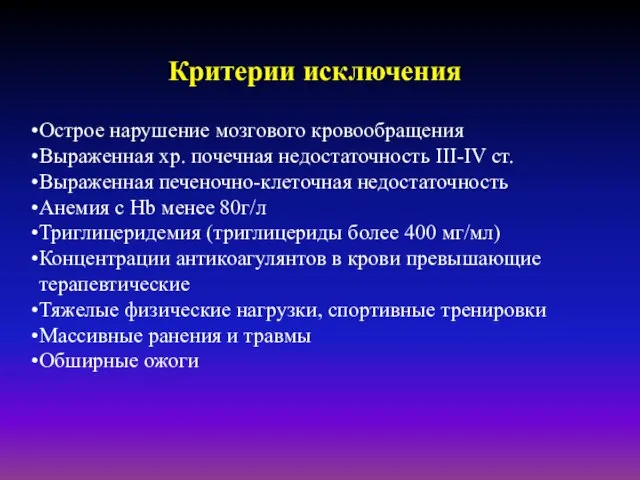 Критерии исключения

•Острое нарушение мозгового кровообращения
•Выраженная хр. почечная недостаточность III-IV ст.
•Выраженная печеночно-клеточная недостаточность
•Анемия с Hb менее 80г/л
•Триглицеридемия (триглицериды более 400 мг/мл)
•Концентрации антикоагулянтов в крови превышающие терапевтические
•Тяжелые физические нагрузки, спортивные тренировки
•Массивные ранения и травмы
•Обширные ожоги